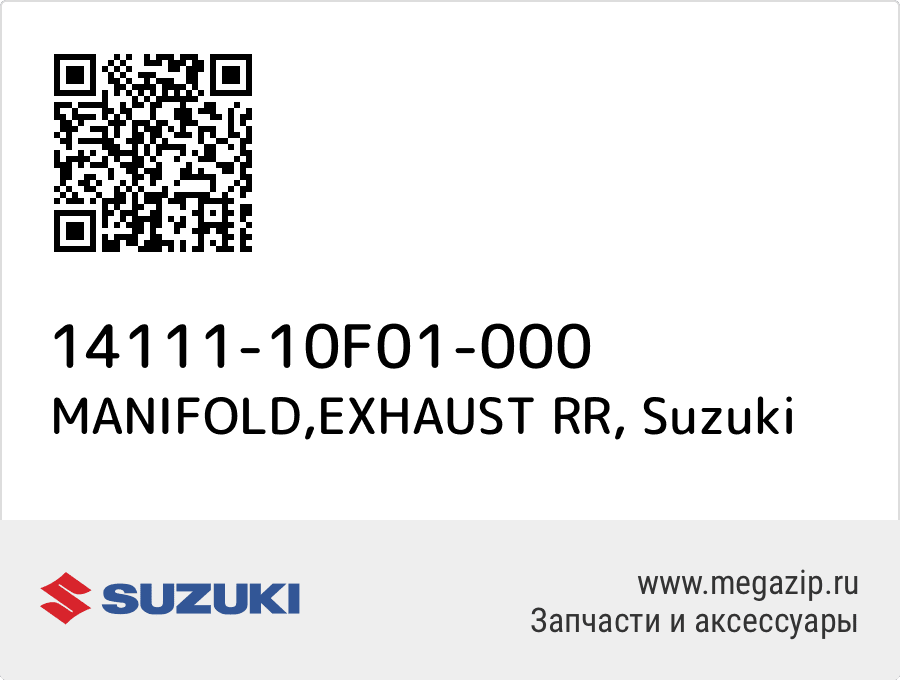 14111-10F01-000
MANIFOLD,EXHAUST RR, Suzuki

SUZUKI

www.megazip.ru
Запчасти и аксессуары